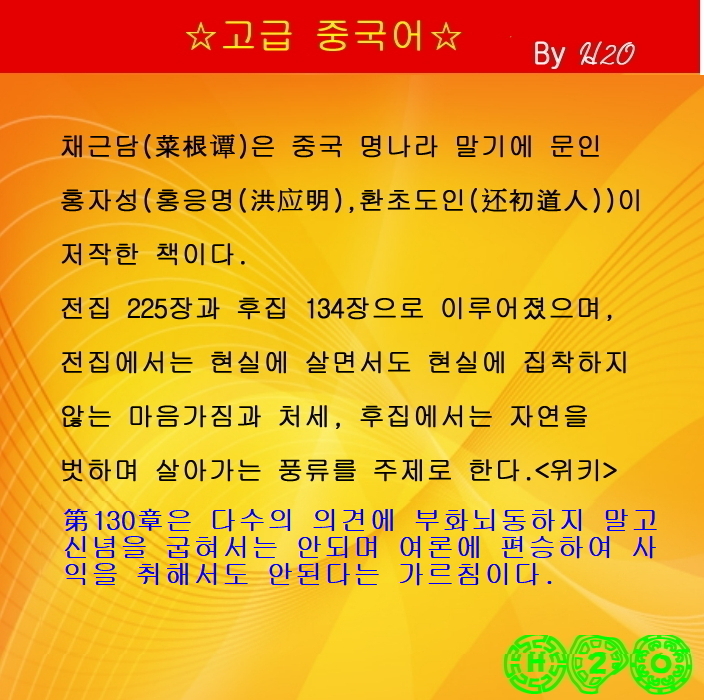 ☆고급 중국어☆

By H2O

채근담(菜根谭)은 중국 명나라 말기에 문인 홍자성(홍응명(洪应明),환초도인(还初道人))이 저작한 책이다.

전집 225장과 후집 134장으로 이루어졌으며, 전집에서는 현실에 살면서도 현실에 집착하지 않는 마음가짐과 처세, 후집에서는 자연을 벗하며 살아가는 풍류를 주제로 한다.<위키>

第130章은 다수의 의견에 부화뇌동하지 말고 신념을 굽혀서는 안되며 여론에 편승하여 사익을 취해서도 안된다는 가르침이다.

H 2 O